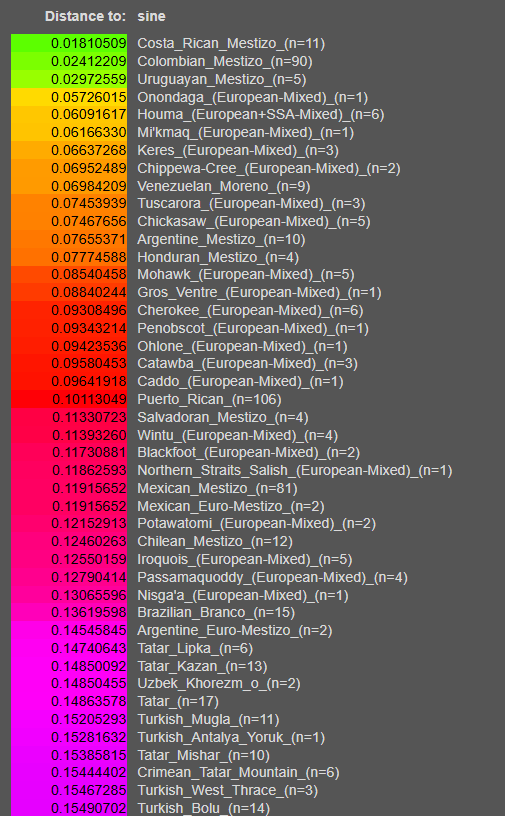 | Distance to: | sine |
|---|---|
| 0.01810509 | Costa_Rican_Mestizo_(n=11) |
| 0.02412209 | Colombian_Mestizo_(n=90) |
| 0.02972559 | Uruguayan_Mestizo_(n=5) |
| 0.05726015 | Onondaga_(European-Mixed)_(n=1) |
| 0.06091617 | Houma_(European+SSA-Mixed)_(n=6) |
| 0.06166330 | Mi'kmaq_(European-Mixed)_(n=1) |
| 0.06637268 | Keres_(European-Mixed)_(n=3) |
| 0.06952489 | Chippewa-Cree_(European-Mixed)_(n=2) |
| 0.06984209 | Venezuelan_Moreno_(n=9) |
| 0.07453939 | Tuscarora_(European-Mixed)_(n=3) |
| 0.07467656 | Chickasaw_(European-Mixed)_(n=5) |
| 0.07655371 | Argentine_Mestizo_(n=10) |
| 0.07774588 | Honduran_Mestizo_(n=4) |
| 0.08540458 | Mohawk_(European-Mixed)_(n=5) |
| 0.08840244 | Gros_Ventre_(European-Mixed)_(n=1) |
| 0.09308496 | Cherokee_(European-Mixed)_(n=6) |
| 0.09343214 | Penobscot_(European-Mixed)_(n=1) |
| 0.09423536 | Ohlone_(European-Mixed)_(n=1) |
| 0.09580453 | Catawba_(European-Mixed)_(n=3) |
| 0.09641918 | Caddo_(European-Mixed)_(n=1) |
| 0.10113049 | Puerto_Rican_(n=106) |
| 0.11330723 | Salvadoran_Mestizo_(n=4) |
| 0.11393260 | Wintu_(European-Mixed)_(n=4) |
| 0.11730881 | Blackfoot_(European-Mixed)_(n=2) |
| 0.11862593 | Northern_Straits_Salish_(European-Mixed)_(n=1) |
| 0.11915652 | Mexican_Mestizo_(n=81) |
| 0.11915652 | Mexican_Euro-Mestizo_(n=2) |
| 0.12152913 | Potawatomi_(European-Mixed)_(n=2) |
| 0.12460263 | Chilean_Mestizo_(n=12) |
| 0.12550159 | Iroquois_(European-Mixed)_(n=5) |
| 0.12790414 | Passamaquoddy_(European-Mixed)_(n=4) |
| 0.13065596 | Nisga'a_(European-Mixed)_(n=1) |
| 0.13619598 | Brazilian_Branco_(n=15) |
| 0.14545845 | Argentine_Euro-Mestizo_(n=2) |
| 0.14740643 | Tatar_Lipka_(n=6) |
| 0.14850092 | Tatar_Kazan_(n=13) |
| 0.14850455 | Uzbek_Khorezm_o_(n=2) |
| 0.14863578 | Tatar_(n=17) |
| 0.15205293 | Turkish_Mugla_(n=11) |
| 0.15281632 | Turkish_Antalya_Yoruk_(n=1) |
| 0.15385815 | Tatar_Mishar_(n=10) |
| 0.15444402 | Crimean_Tatar_Mountain_(n=6) |
| 0.15467285 | Turkish_West_Thrace_(n=3) |
| 0.15490702 | Turkish_Bolu_(n=14) |